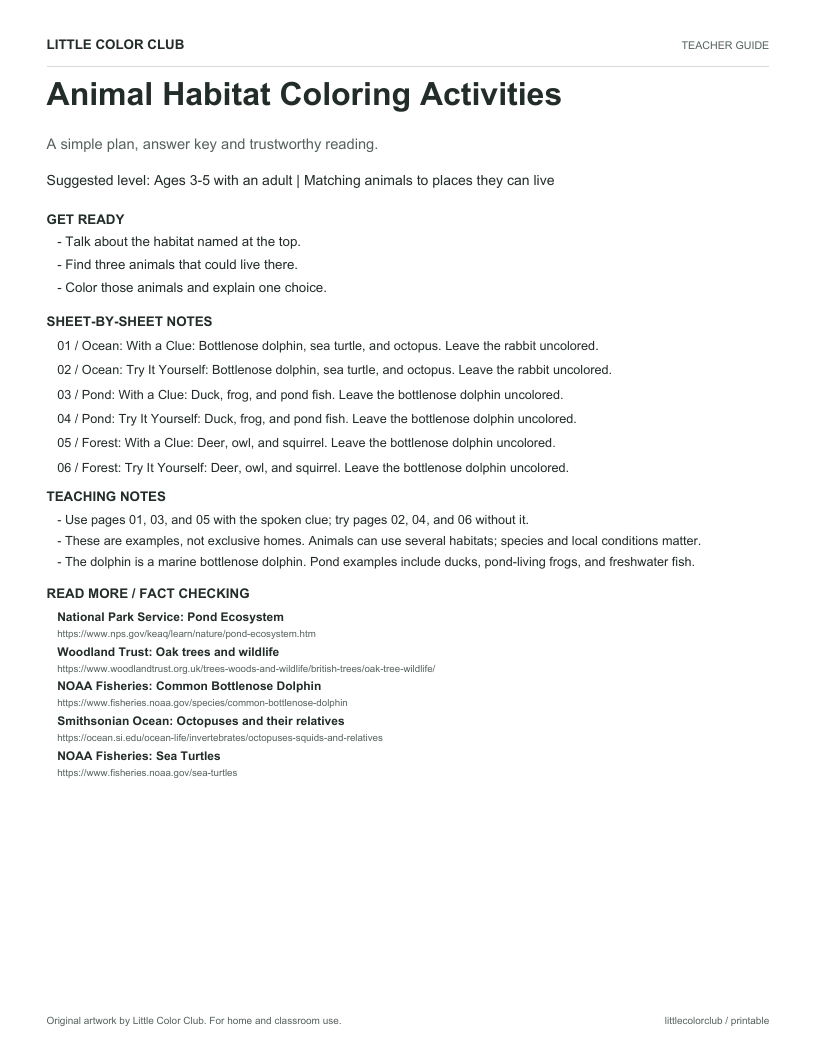 LITTLE COLOR CLUB

TEACHER GUIDE

Animal Habitat Coloring Activities

A simple plan, answer key and trustworthy reading.

Suggested level: Ages 3-5 with an adult | Matching animals to places they can live

GET READY

- Talk about the habitat named at the top.
- Find three animals that could live there.
- Color those animals and explain one choice.

SHEET-BY-SHEET NOTES

01 / Ocean: With a Clue: Bottlenose dolphin, sea turtle, and octopus. Leave the rabbit uncolored.

02 / Ocean: Try It Yourself: Bottlenose dolphin, sea turtle, and octopus. Leave the rabbit uncolored.

03 / Pond: With a Clue: Duck, frog, and pond fish. Leave the bottlenose dolphin uncolored.

04 / Pond: Try It Yourself: Duck, frog, and pond fish. Leave the bottlenose dolphin uncolored.

05 / Forest: With a Clue: Deer, owl, and squirrel. Leave the bottlenose dolphin uncolored.

06 / Forest: Try It Yourself: Deer, owl, and squirrel. Leave the bottlenose dolphin uncolored.

TEACHING NOTES

- Use pages 01, 03, and 05 with the spoken clue; try pages 02, 04, and 06 without it.
- These are examples, not exclusive homes. Animals can use several habitats; species and local conditions matter.
- The dolphin is a marine bottlenose dolphin. Pond examples include ducks, pond-living frogs, and freshwater fish.

READ MORE / FACT CHECKING

National Park Service: Pond Ecosystem
https://www.nps.gov/keaq/learn/nature/pond-ecosystem.htm

Woodland Trust: Oak trees and wildlife
https://www.woodlandtrust.org.uk/trees-woods-and-wildlife/british-trees/oak-tree-wildlife/

NOAA Fisheries: Common Bottlenose Dolphin
https://www.fisheries.noaa.gov/species/common-bottlenose-dolphin

Smithsonian Ocean: Octopuses and their relatives
https://ocean.si.edu/ocean-life/invertebrates/octopuses-squids-and-relatives

NOAA Fisheries: Sea Turtles
https://www.fisheries.noaa.gov/sea-turtles

Original artwork by Little Color Club. For home and classroom use.

littlecolorclub / printable